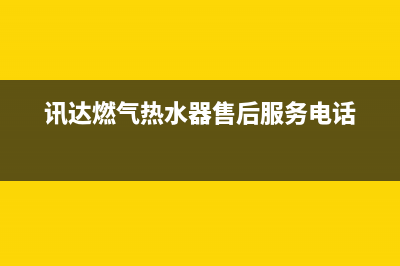 讯达燃气热水器售后服务电话